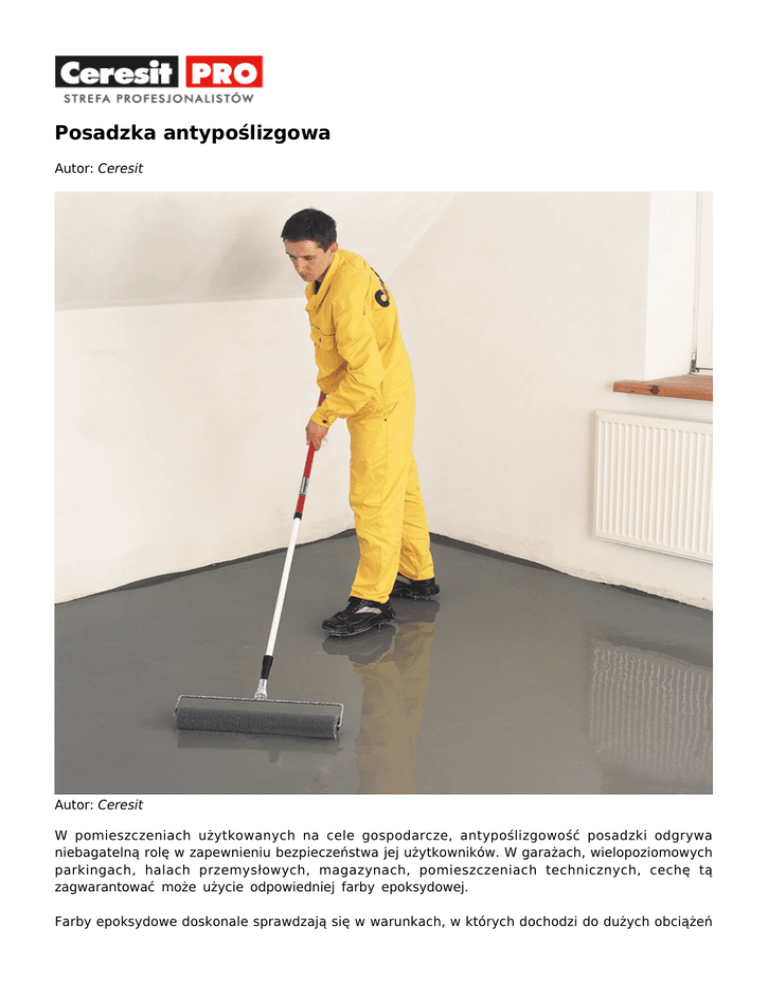 Ceresit PRO
STREFA PROFESJONALISTÓW

Posadzka antypoślizgowa

Autor: Ceresit

Autor: Ceresit

W pomieszczeniach użytkowanych na cele gospodarcze, antypoślizgowość posadzki odgrywa niebagatelną rolę w zapewnieniu bezpieczeństwa jej użytkowników. W garażach, wielopoziomowych parkingach, halach przemysłowych, magazynach, pomieszczeniach technicznych, cechę tą zagwarantować może użycie odpowiedniej farby epoksydowej.

Farby epoksydowe doskonale sprawdzają się w warunkach, w których dochodzi do dużych obciążeń